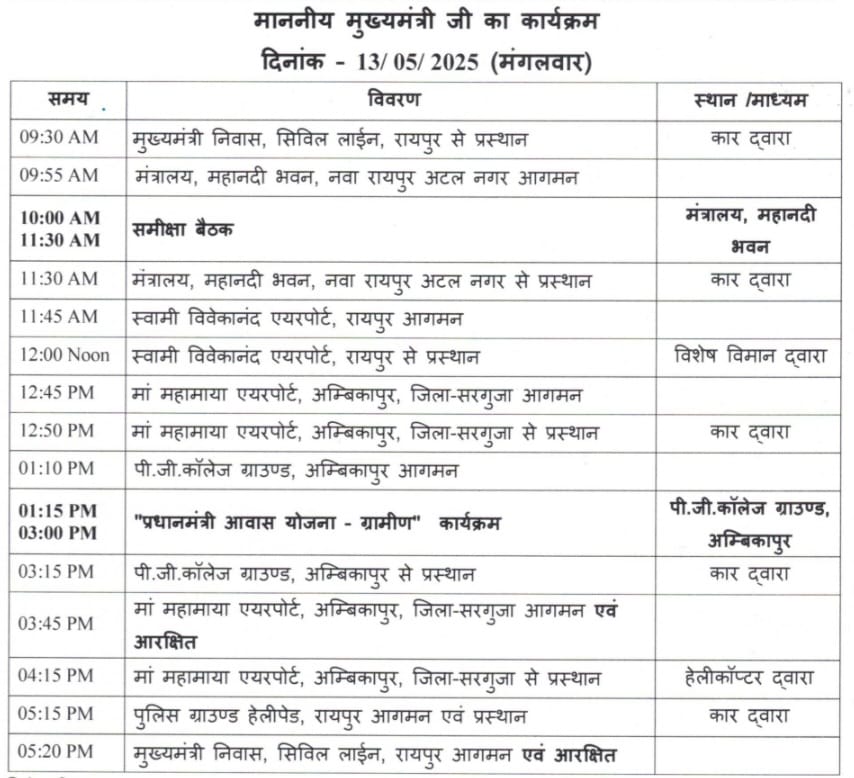 माननीय मुख्यमंत्री जी का कार्यक्रम
दिनांक - 13/ 05/ 2025 (मंगलवार)

| समय | विवरण | स्थान /माध्यम |
|---|---|---|
| 09:30 AM | मुख्यमंत्री निवास, सिविल लाईन, रायपुर से प्रस्थान | कार द्वारा |
| 09:55 AM | मंत्रालय, महानदी भवन, नवा रायपुर अटल नगर आगमन | |
| 10:00 AM 11:30 AM | समीक्षा बैठक | मंत्रालय, महानदी भवन |
| 11:30 AM | मंत्रालय, महानदी भवन, नवा रायपुर अटल नगर से प्रस्थान | कार द्वारा |
| 11:45 AM | स्वामी विवेकानंद एयरपोर्ट, रायपुर आगमन | |
| 12:00 Noon | स्वामी विवेकानंद एयरपोर्ट, रायपुर से प्रस्थान | विशेष विमान द्वारा |
| 12:45 PM | मां महामाया एयरपोर्ट, अम्बिकापुर, जिला-सरगुजा आगमन | |
| 12:50 PM | मां महामाया एयरपोर्ट, अम्बिकापुर, जिला-सरगुजा से प्रस्थान | कार द्वारा |
| 01:10 PM | पी.जी.कॉलेज ग्राउण्ड, अम्बिकापुर आगमन | |
| 01:15 PM 03:00 PM | "प्रधानमंत्री आवास योजना - ग्रामीण" कार्यक्रम | पी.जी.कॉलेज ग्राउण्ड, अम्बिकापुर |
| 03:15 PM | पी.जी.कॉलेज ग्राउण्ड, अम्बिकापुर से प्रस्थान | कार द्वारा |
| 03:45 PM | मां महामाया एयरपोर्ट, अम्बिकापुर, जिला-सरगुजा आगमन एवं आरक्षित | |
| 04:15 PM | मां महामाया एयरपोर्ट, अम्बिकापुर, जिला-सरगुजा से प्रस्थान | हेलीकॉप्टर द्वारा |
| 05:15 PM | पुलिस ग्राउण्ड हेलीपेड, रायपुर आगमन एवं प्रस्थान | कार द्वारा |
| 05:20 PM | मुख्यमंत्री निवास, सिविल लाईन, रायपुर आगमन एवं आरक्षित | |